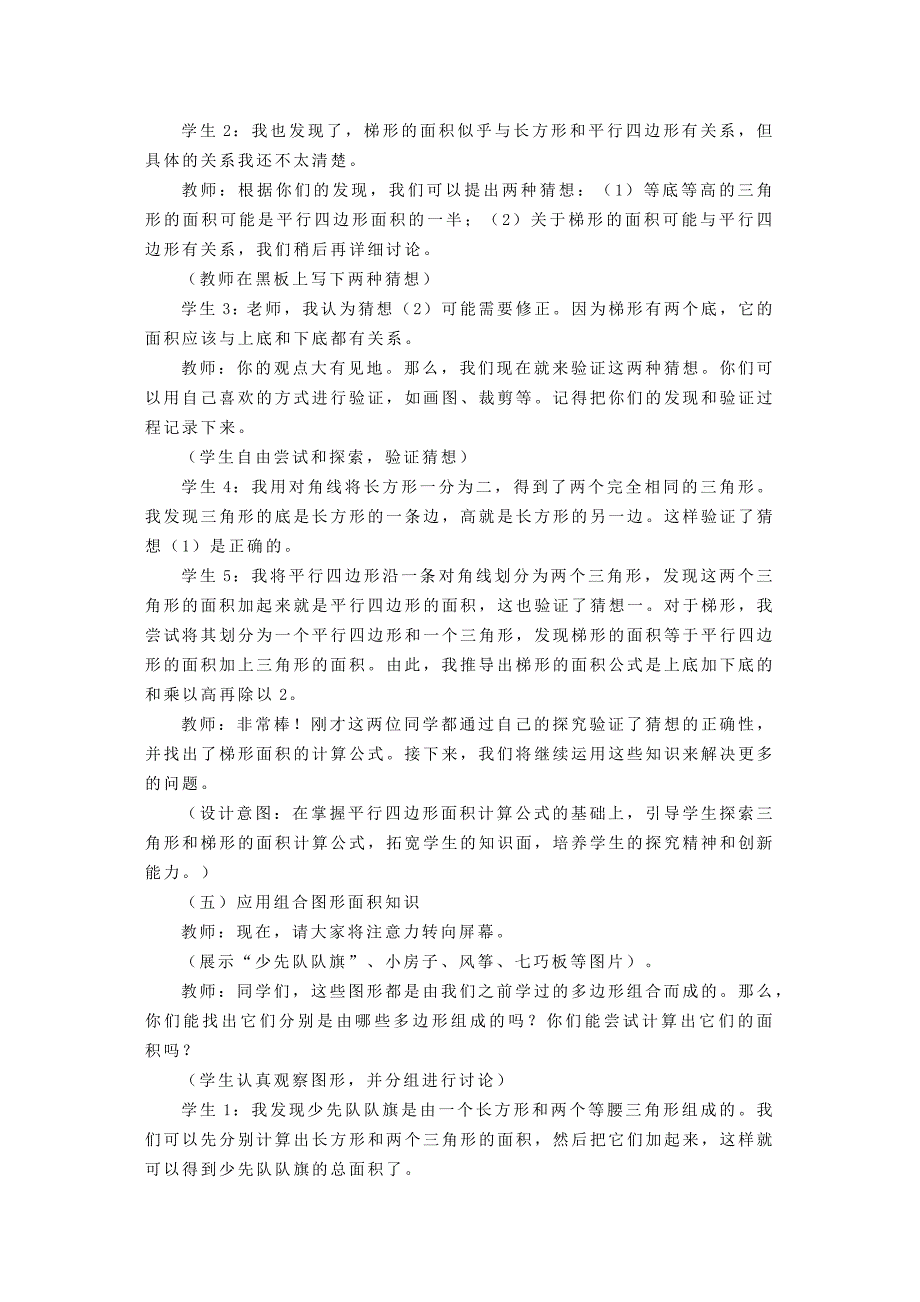 学生 2：我也发现了，梯形的面积似乎与长方形和平行四边形有关系，但具体的关系我还不太清楚。

教师：根据你们的发现，我们可以提出两种猜想：（1）等底等高的三角形的面积可能是平行四边形面积的一半；（2）关于梯形的面积可能与平行四边形有关系，我们稍后再详细讨论。

（教师在黑板上写下两种猜想）

学生 3：老师，我认为猜想（2）可能需要修正。因为梯形有两个底，它的面积应该与上底和下底都有关系。

教师：你的观点大有见地。那么，我们现在就来验证这两种猜想。你们可以用自己喜欢的方式进行验证，如画图、裁剪等。记得把你们的发现和验证过程记录下来。

（学生自由尝试和探索，验证猜想）

学生 4：我用对角线将长方形一分为二，得到了两个完全相同的三角形。我发现三角形的底是长方形的一条边，高就是长方形的另一边。这样验证了猜想（1）是正确的。

学生 5：我将平行四边形沿一条对角线划分为两个三角形，发现这两个三角形的面积加起来就是平行四边形的面积，这也验证了猜想一。对于梯形，我尝试将其划分为一个平行四边形和一个三角形，发现梯形的面积等于平行四边形的面积加上三角形的面积。由此，我推导出梯形的面积公式是上底加下底的和乘以高再除以 2。

教师：非常棒！刚才这两位同学都通过自己的探究验证了猜想的正确性，并找出了梯形面积的计算公式。接下来，我们将继续运用这些知识来解决更多的问题。

（设计意图：在掌握平行四边形面积计算公式的基础上，引导学生探索三角形和梯形的面积计算公式，拓宽学生的知识面，培养学生的探究精神和创新能力。）

（五）应用组合图形面积知识

教师：现在，请大家将注意力转向屏幕。

（展示“少先队队旗”、小房子、风筝、七巧板等图片）。

教师：同学们，这些图形都是由我们之前学过的多边形组合而成的。那么，你们能找出它们分别是由哪些多边形组成的吗？你们能尝试计算出它们的面积吗？

（学生认真观察图形，并分组进行讨论）

学生 1：我发现少先队队旗是由一个长方形和两个等腰三角形组成的。我们可以先分别计算出长方形和两个三角形的面积，然后把它们加起来，这样就可以得到少先队队旗的总面积了。